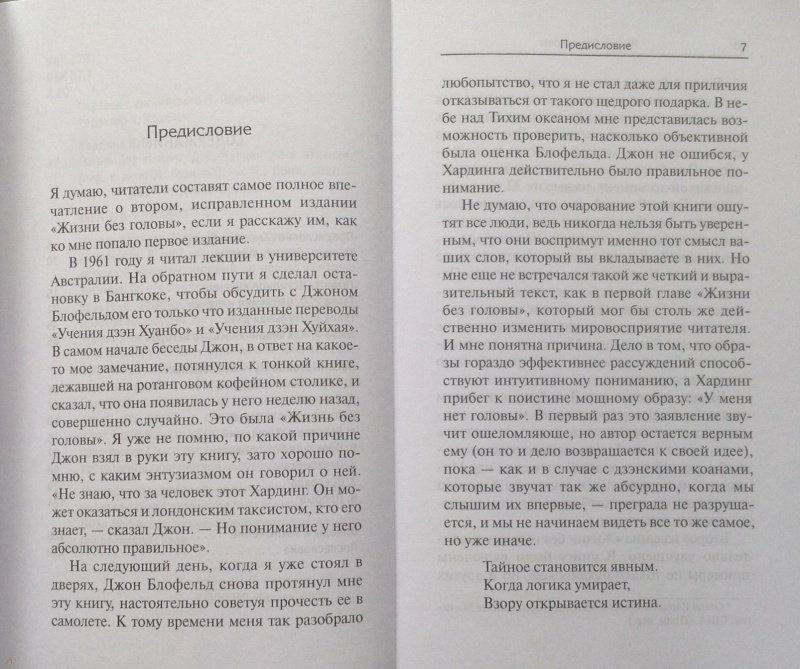 Предисловие

Я думаю, читатели составят самое полное впечатление о втором, исправленном издании «Жизни без головы», если я расскажу им, как ко мне попало первое издание.

В 1961 году я читал лекции в университете Австралии. На обратном пути я сделал остановку в Бангкоке, чтобы обсудить с Джоном Блофельдом его только что изданные переводы «Учения дзэн Хуанбо» и «Учения дзэн Хуйхая». В самом начале беседы Джон, в ответ на какое-то мое замечание, потянулся к тонкой книге, лежавшей на ротанговом кофейном столике, и сказал, что она появилась у него неделю назад, совершенно случайно. Это была «Жизнь без головы». Я уже не помню, по какой причине Джон взял в руки эту книгу, зато хорошо помню, с каким энтузиазмом он говорил о ней. «Не знаю, что за человек этот Хардинг. Он может оказаться и лондонским таксистом, кто его знает, — сказал Джон. — Но понимание у него абсолютно правильное».

На следующий день, когда я уже стоял в дверях, Джон Блофельд снова протянул мне эту книгу, настоятельно советуя прочесть ее в самолете. К тому времени меня так разобрало

Предисловие 7

любопытство, что я не стал даже для приличия отказываться от такого щедрого подарка. В небе над Тихим океаном мне представилась возможность проверить, насколько объективной была оценка Блофельда. Джон не ошибся, у Хардинга действительно было правильное понимание.

Не думаю, что очарование этой книги ощутят все люди, ведь никогда нельзя быть уверенным, что они воспримут именно тот смысл ваших слов, который вы вкладываете в них. Но мне еще не встречался такой же четкий и выразительный текст, как в первой главе «Жизни без головы», который мог бы столь же действенно изменить мировосприятие читателя. И мне понятна причина. Дело в том, что образы гораздо эффективнее рассуждений способствуют интуитивному пониманию, а Хардинг прибег к поистине мощному образу: «У меня нет головы». В первый раз это заявление звучит ошеломляюще, но автор остается верным ему (он то и дело возвращается к своей идее), пока — как и в случае с дзэнскими коанами, которые звучат так же абсурдно, когда мы слышим их впервые, — преграда не разрушается, и мы не начинаем видеть все то же самое, но уже иначе.

Тайное становится явным.
Когда логика умирает,
Взору открывается истина.